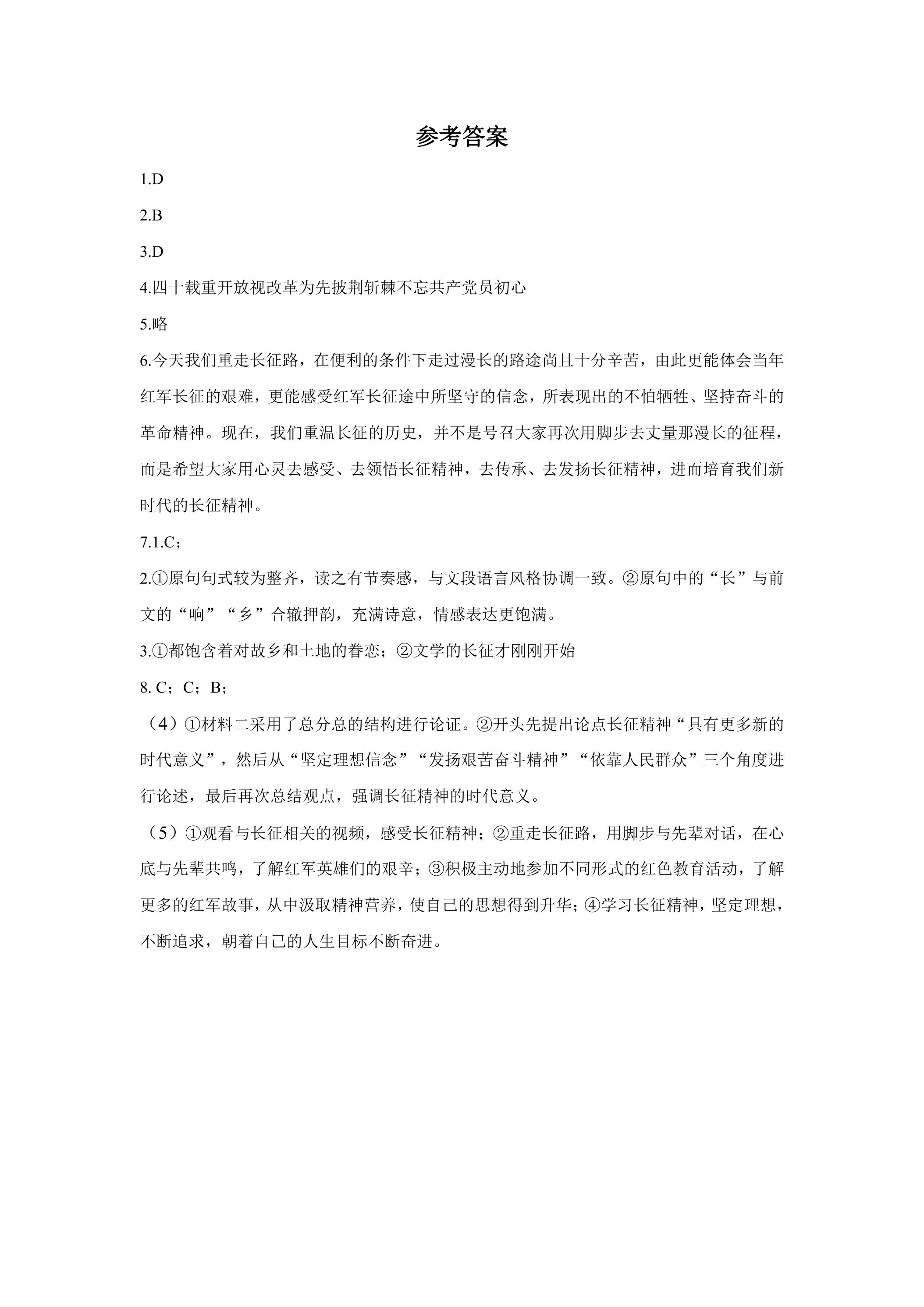 参考答案

1.D

2.B

3.D

4.四十载重开放视改革为先披荆斩棘不忘共产党员初心

5.略

6.今天我们重走长征路，在便利的条件下走过漫长的路途尚且十分辛苦，由此更能体会当年红军长征的艰难，更能感受红军长征途中所坚守的信念，所表现出的不怕牺牲、坚持奋斗的革命精神。现在，我们重温长征的历史，并不是号召大家再次用脚步去丈量那漫长的征程，而是希望大家用心灵去感受、去领悟长征精神，去传承、去发扬长征精神，进而培育我们新时代的长征精神。

7.1.C；

2.①原句句式较为整齐，读之有节奏感，与文段语言风格协调一致。②原句中的“长”与前文的“响”“乡”合辙押韵，充满诗意，情感表达更饱满。

3.①都饱含着对故乡和土地的眷恋；②文学的长征才刚刚开始

8.C；C；B；

（4）①材料二采用了总分总的结构进行论证。②开头先提出论点长征精神“具有更多新的时代意义”，然后从“坚定理想信念”“发扬艰苦奋斗精神”“依靠人民群众”三个角度进行论述，最后再次总结观点，强调长征精神的时代意义。

（5）①观看与长征相关的视频，感受长征精神；②重走长征路，用脚步与先辈对话，在心底与先辈共鸣，了解红军英雄们的艰辛；③积极主动地参加不同形式的红色教育活动，了解更多的红军故事，从中汲取精神营养，使自己的思想得到升华；④学习长征精神，坚定理想，不断追求，朝着自己的人生目标不断奋进。